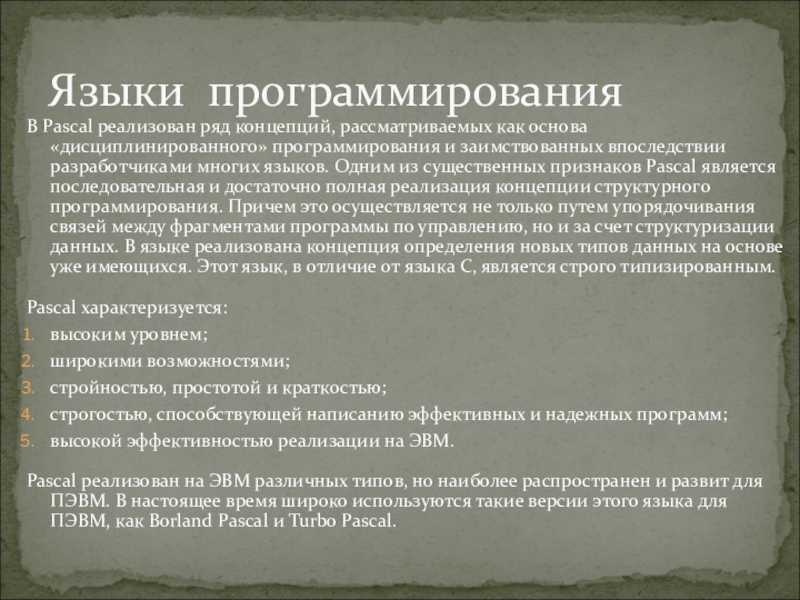 Языки программирования

В Pascal реализован ряд концепций, рассматриваемых как основа «дисциплинированного» программирования и заимствованных впоследствии разработчиками многих языков. Одним из существенных признаков Pascal является последовательная и достаточно полная реализация концепции структурного программирования. Причем это осуществляется не только путем упорядочивания связей между фрагментами программы по управлению, но и за счет структуризации данных. В языке реализована концепция определения новых типов данных на основе уже имеющихся. Этот язык, в отличие от языка С, является строго типизированным.

Pascal характеризуется:
1. высоким уровнем;
2. широкими возможностями;
3. стройностью, простотой и краткостью;
4. строгостью, способствующей написанию эффективных и надежных программ;
5. высокой эффективностью реализации на ЭВМ.

Pascal реализован на ЭВМ различных типов, но наиболее распространен и развит для ПЭВМ. В настоящее время широко используются такие версии этого языка для ПЭВМ, как Borland Pascal и Turbo Pascal.